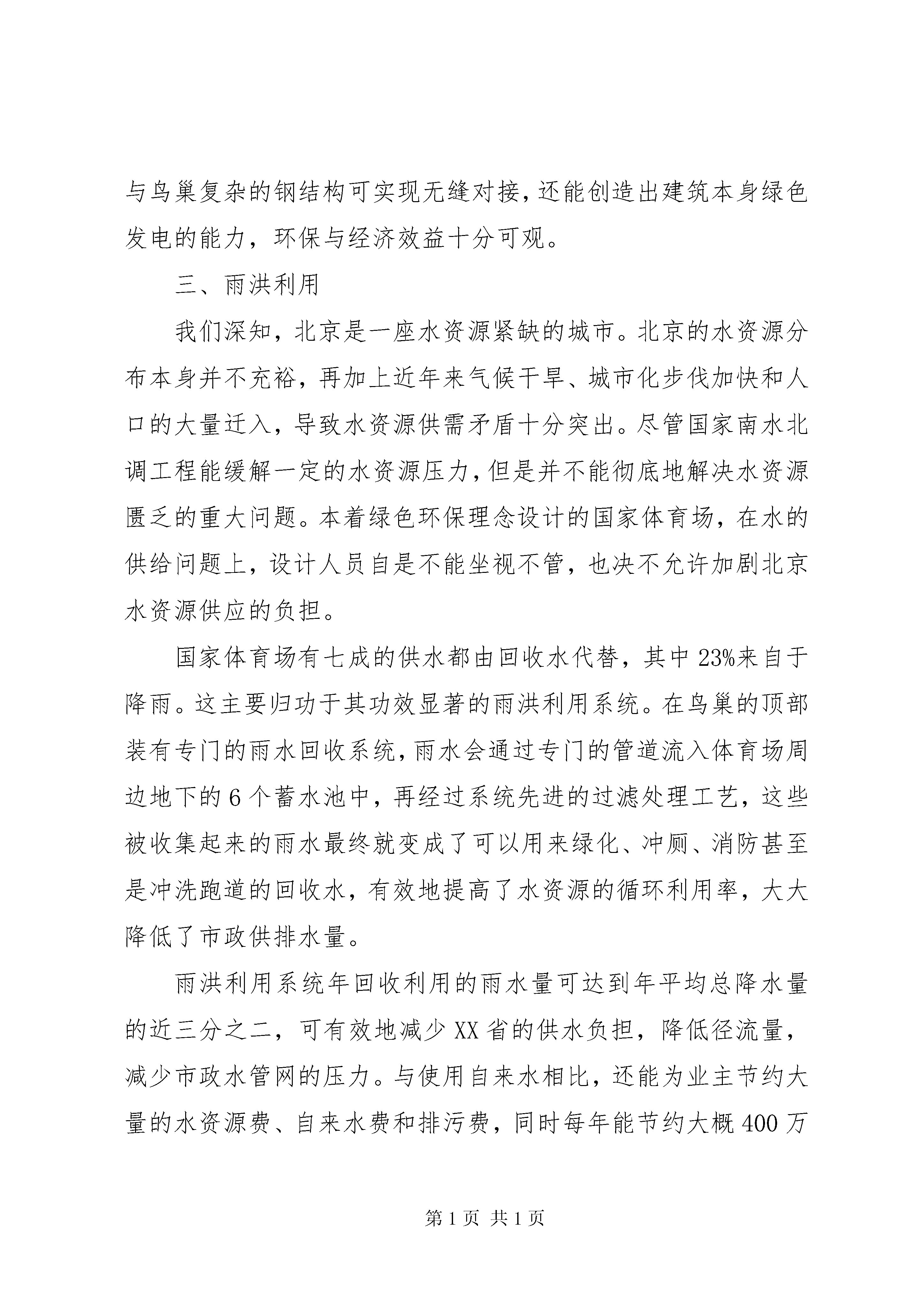 与鸟巢复杂的钢结构可实现无缝对接，还能创造出建筑本身绿色发电的能力，环保与经济效益十分可观。

三、雨洪利用

我们深知，北京是一座水资源紧缺的城市。北京的水资源分布本身并不充裕，再加上近年来气候干旱、城市化步伐加快和人口的大量迁入，导致水资源供需矛盾十分突出。尽管国家南水北调工程能缓解一定的水资源压力，但是并不能彻底地解决水资源匮乏的重大问题。本着绿色环保理念设计的国家体育场，在水的供给问题上，设计人员自是不能坐视不管，也决不允许加剧北京水资源供应的负担。

国家体育场有七成的供水都由回收水代替，其中23%来自于降雨。这主要归功于其功效显著的雨洪利用系统。在鸟巢的顶部装有专门的雨水回收系统，雨水会通过专门的管道流入体育场周边地下的6个蓄水池中，再经过系统先进的过滤处理工艺，这些被收集起来的雨水最终就变成了可以用来绿化、冲厕、消防甚至是冲洗跑道的回收水，有效地提高了水资源的循环利用率，大大降低了市政供排水量。

雨洪利用系统年回收利用的雨水量可达到年平均总降水量的近三分之二，可有效地减少XX省的供水负担，降低径流量，减少市政水管网的压力。与使用自来水相比，还能为业主节约大量的水资源费、自来水费和排污费，同时每年能节约大概400万

第1页 共1页